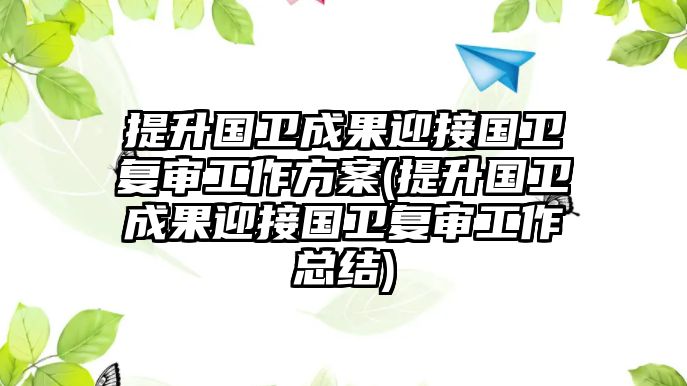 提升国卫成果迎接国卫复审工作方案(提升国卫成果迎接国卫复审工作总结)